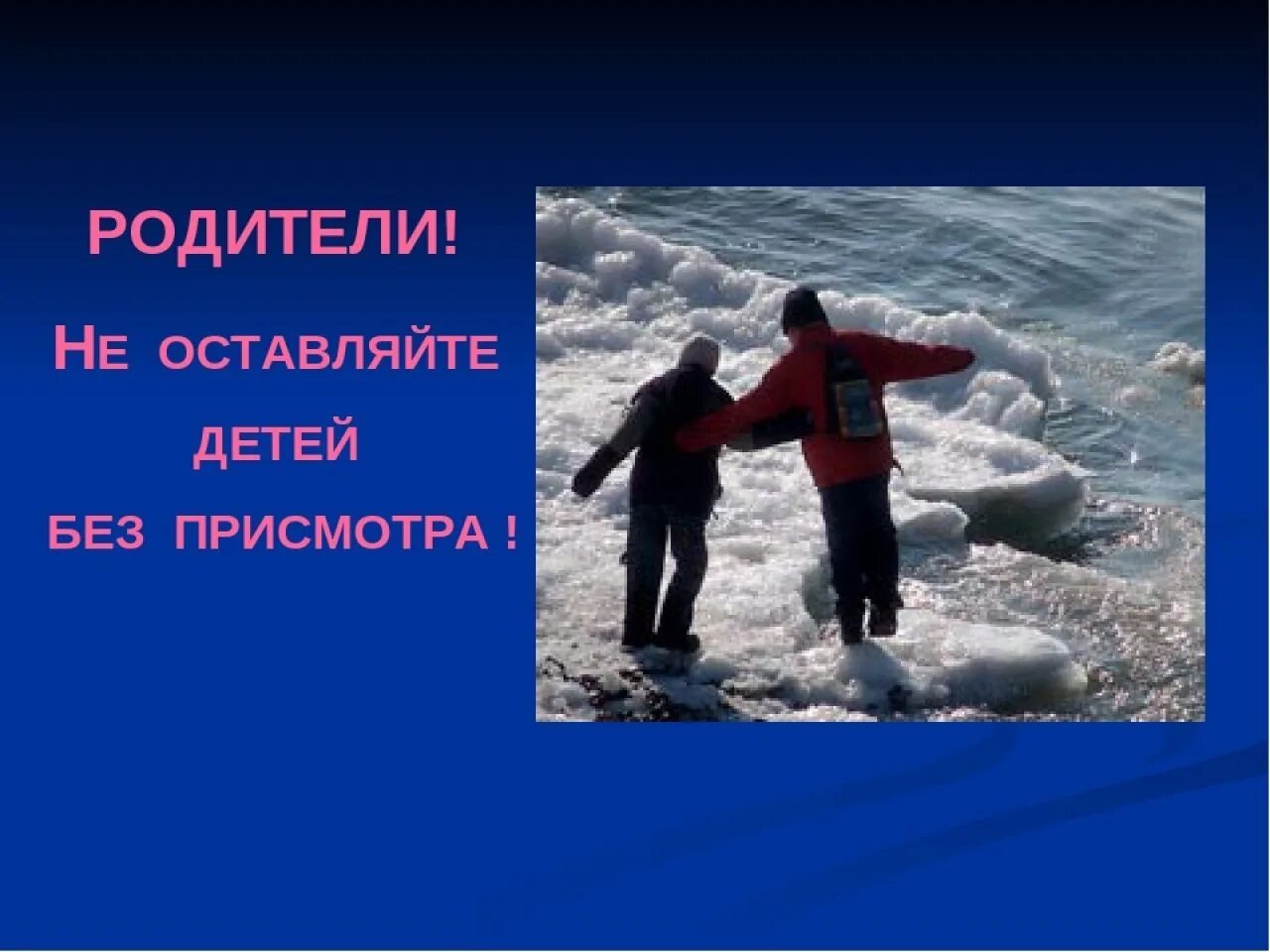 РОДИТЕЛИ!

НЕ ОСТАВЛЯЙТЕ ДЕТЕЙ БЕЗ ПРИСМОТРА !